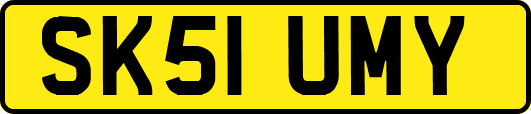 SK51 UMY